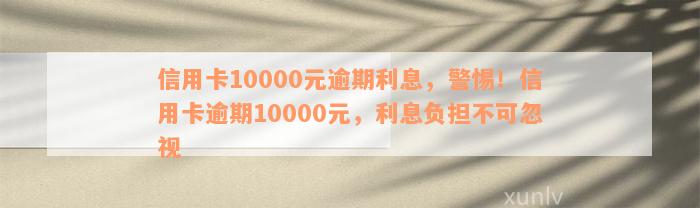 信用卡10000元逾期利息，警惕！信用卡逾期10000元，利息负担不可忽视

xunlv